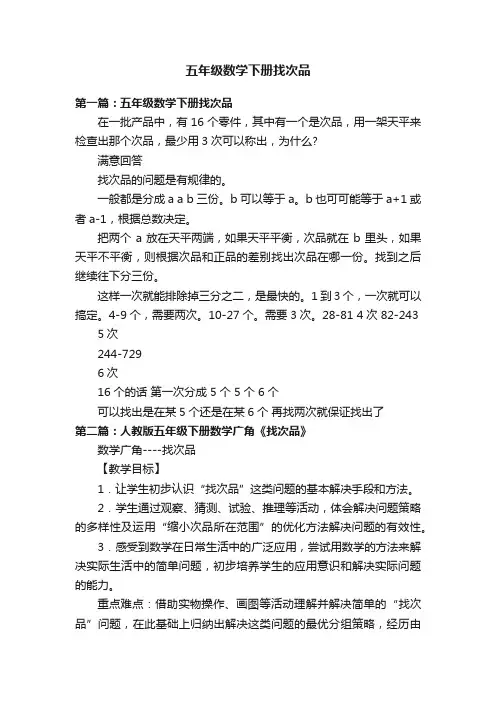 五年级数学下册找次品

第一篇：五年级数学下册找次品

在一批产品中，有 16 个零件，其中有一个是次品，用一架天平来检查出那个次品，最少用 3 次可以称出，为什么?

满意回答

找次品的问题是有规律的。

一般都是分成 a a b 三份。b 可以等于 a。b 也可可能等于 a+1 或者 a-1，根据总数决定。

把两个 a 放在天平两端，如果天平平衡，次品就在 b 里头，如果天平不平衡，则根据次品和正品的差别找出次品在哪一份。找到之后继续往下分三份。

这样一次就能排除掉三分之二，是最快的。1 到 3 个，一次就可以搞定。4-9 个，需要两次。10-27 个。需要 3 次。28-81 4 次 82-243

5 次

244-729

6 次

16 个的话 第一次分成 5 个 5 个 6 个

可以找出是在某 5 个还是在某 6 个 再找两次就保证找出了

第二篇：人教版五年级下册数学广角《找次品》

数学广角----找次品

【教学目标】

1．让学生初步认识“找次品”这类问题的基本解决手段和方法。

2．学生通过观察、猜测、试验、推理等活动，体会解决问题策略的多样性及运用“缩小次品所在范围”的优化方法解决问题的有效性。

3．感受到数学在日常生活中的广泛应用，尝试用数学的方法来解决实际生活中的简单问题，初步培养学生的应用意识和解决实际问题的能力。

重点难点：借助实物操作、画图等活动理解并解决简单的“找次品”问题，在此基础上归纳出解决这类问题的最优分组策略，经历由